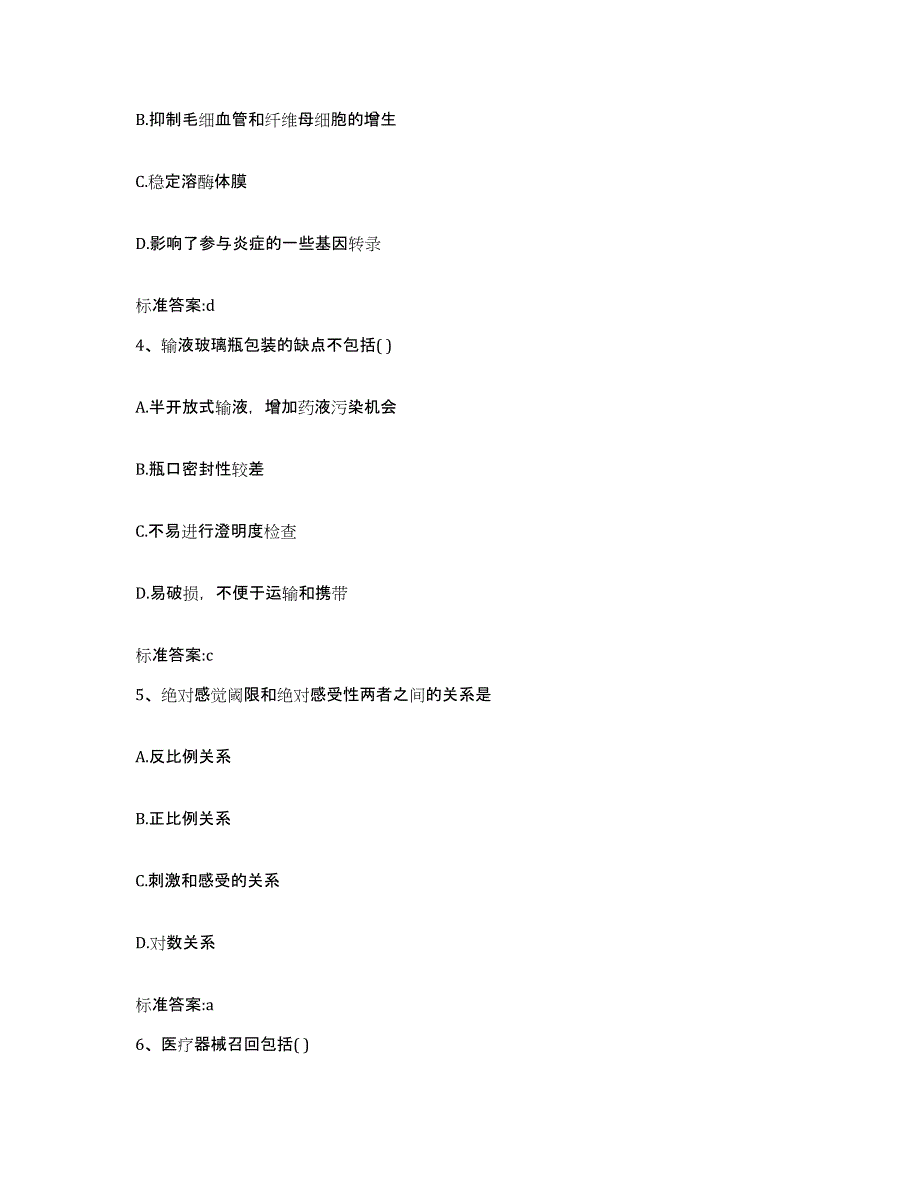 B.抑制毛细血管和纤维母细胞的增生

C.稳定溶酶体膜

D.影响了参与炎症的一些基因转录

标准答案:d

4、输液玻璃瓶包装的缺点不包括( )

A.半开放式输液，增加药液污染机会

B.瓶口密封性较差

C.不易进行澄明度检查

D.易破损，不便于运输和携带

标准答案:c

5、绝对感觉阈限和绝对感受性两者之间的关系是

A.反比例关系

B.正比例关系

C.刺激和感受的关系

D.对数关系

标准答案:a

6、医疗器械召回包括( )